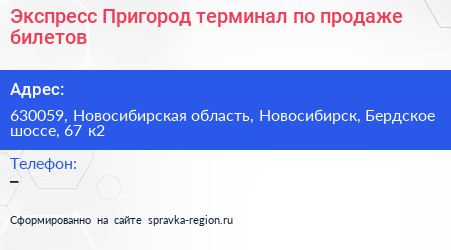 Экспресс Пригород терминал по продаже билетов

Адрес:

630059, Новосибирская область, Новосибирск, Бердское шоссе, 67 к2

Телефон:

–

Сформированно на сайте spravka-region.ru